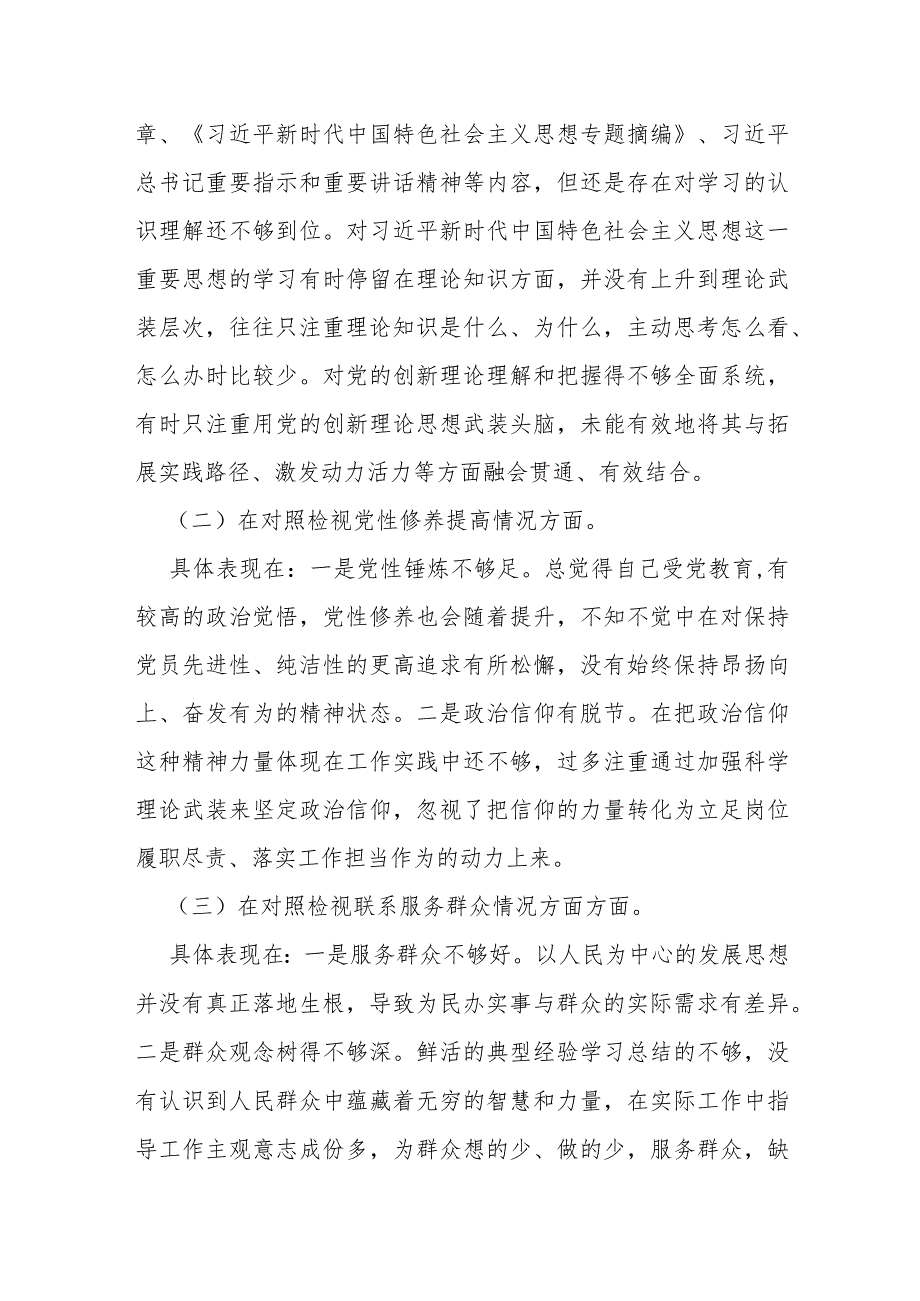 章、《习近平新时代中国特色社会主义思想专题摘编》、习近平总书记重要指示和重要讲话精神等内容，但还是存在对学习的认识理解还不够到位。对习近平新时代中国特色社会主义思想这一重要思想的学习有时停留在理论知识方面，并没有上升到理论武装层次，往往只注重理论知识是什么、为什么，主动思考怎么看、怎么办时比较少。对党的创新理论理解和把握得不够全面系统，有时只注重用党的创新理论思想武装头脑，未能有效地将其与拓展实践路径、激发动力活力等方面融会贯通、有效结合。

（二）在对照检视党性修养提高情况方面。

具体表现在：一是党性锤炼不够足。总觉得自己受党教育,有较高的政治觉悟，党性修养也会随着提升，不知不觉中在对保持党员先进性、纯洁性的更高追求有所松懈，没有始终保持昂扬向上、奋发有为的精神状态。二是政治信仰有脱节。在把政治信仰这种精神力量体现在工作实践中还不够，过多注重通过加强科学理论武装来坚定政治信仰，忽视了把信仰的力量转化为立足岗位履职尽责、落实工作担当作为的动力上来。

（三）在对照检视联系服务群众情况方面方面。

具体表现在：一是服务群众不够好。以人民为中心的发展思想并没有真正落地生根，导致为民办实事与群众的实际需求有差异。二是群众观念树得不够深。鲜活的典型经验学习总结的不够，没有认识到人民群众中蕴藏着无穷的智慧和力量，在实际工作中指导工作主观意志成份多，为群众想的少、做的少，服务群众，缺